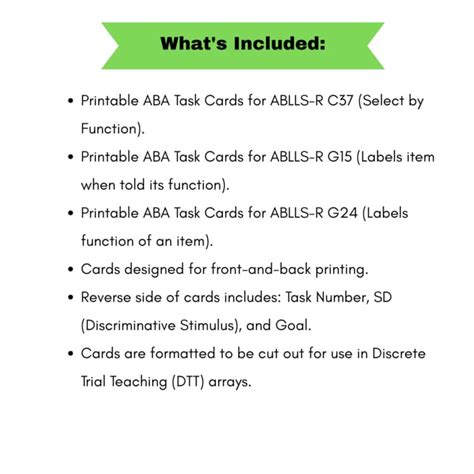 What's Included:

• Printable ABA Task Cards for ABLLS-R C37 (Select by Function).
• Printable ABA Task Cards for ABLLS-R G15 (Labels item when told its function).
• Printable ABA Task Cards for ABLLS-R G24 (Labels function of an item).
• Cards designed for front-and-back printing.
• Reverse side of cards includes: Task Number, SD (Discriminative Stimulus), and Goal.
• Cards are formatted to be cut out for use in Discrete Trial Teaching (DTT) arrays.